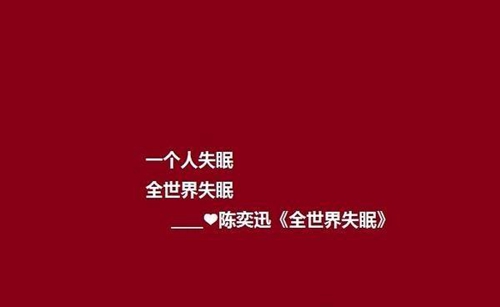 一个人失眠
全世界失眠
____❤陈奕迅《全世界失眠》